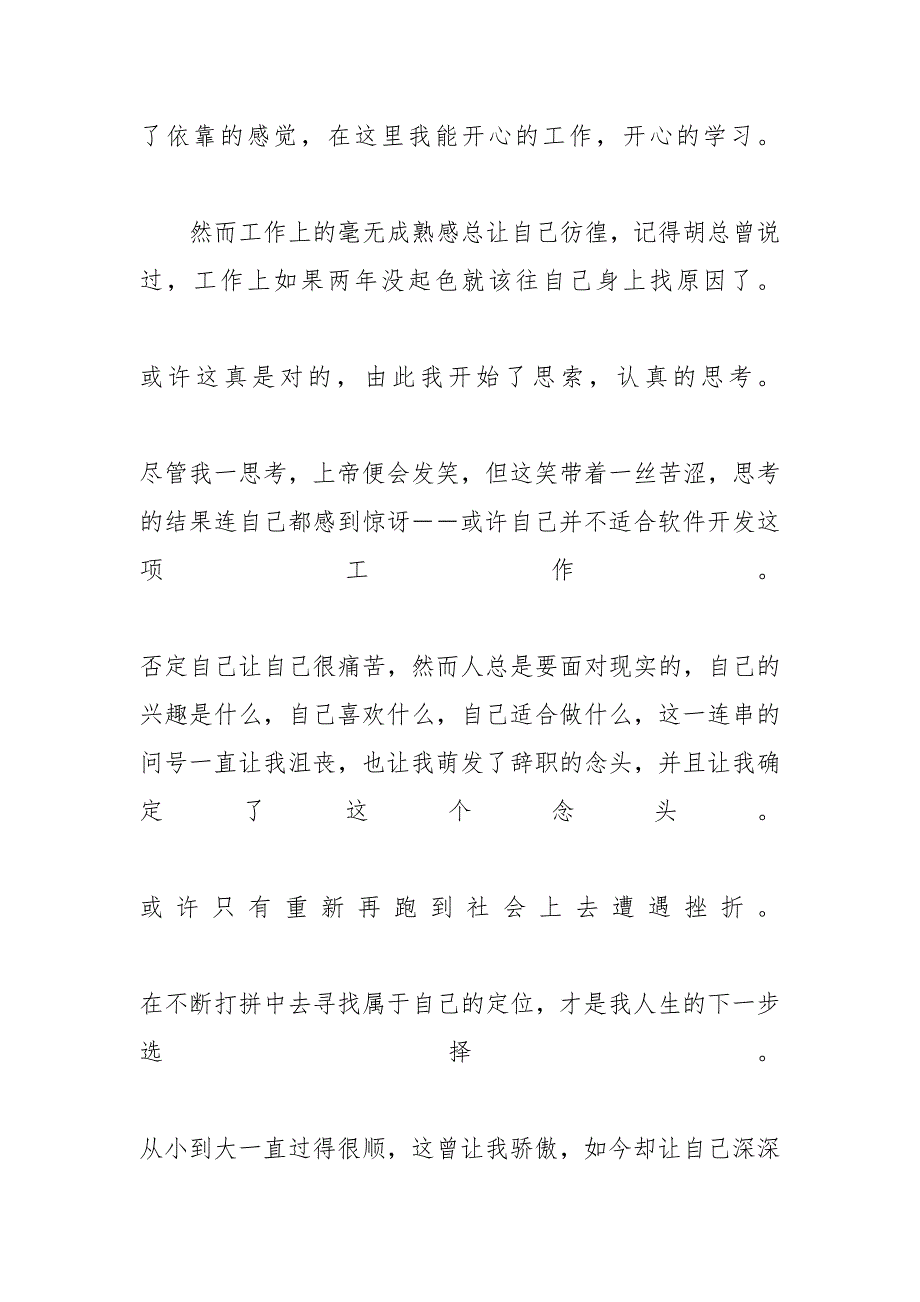 了依靠的感觉，在这里我能开心的工作，开心的学习。

然而工作上的毫无成熟感总让自己彷徨，记得胡总曾说过，工作上如果两年没起色就该往自己身上找原因了。

或许这真是对的，由此我开始了思索，认真的思考。

尽管我一思考，上帝便会发笑，但这笑带着一丝苦涩，思考的结果连自己都感到惊讶——或许自己并不适合软件开发这项工作。

否定自己让自己很痛苦，然而人总是要面对现实的，自己的兴趣是什么，自己喜欢什么，自己适合做什么，这一连串的问号一直让我沮丧，也让我萌发了辞职的念头，并且让我确定了这个念头。

或许只有重新再跑到社会上去遭遇挫折。

在不断打拼中去寻找属于自己的定位，才是我人生的下一步选择。

从小到大一直过得很顺，这曾让我骄傲，如今却让自己深深